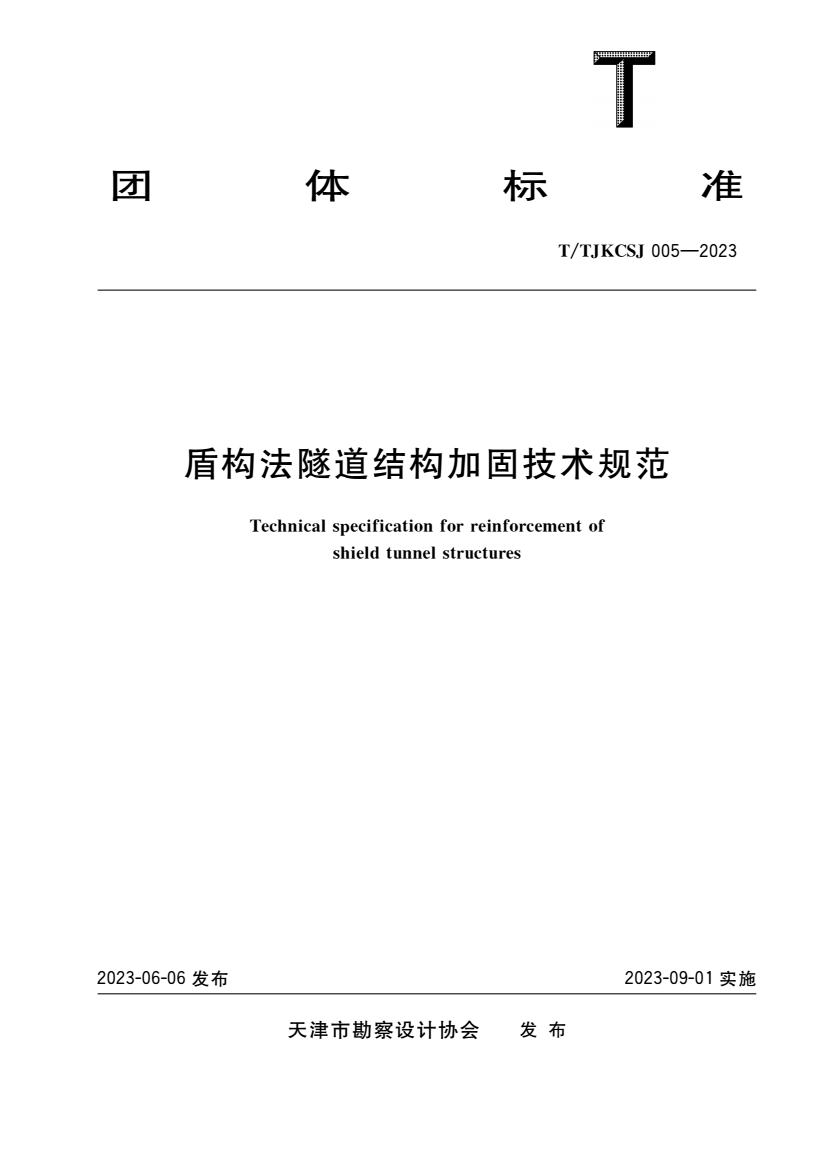 T

团 体 标 准

T/TJKCSJ 005—2023

盾构法隧道结构加固技术规范

Technical specification for reinforcement of shield tunnel structures

2023-06-06 发布

2023-09-01 实施

天津市勘察设计协会 发 布